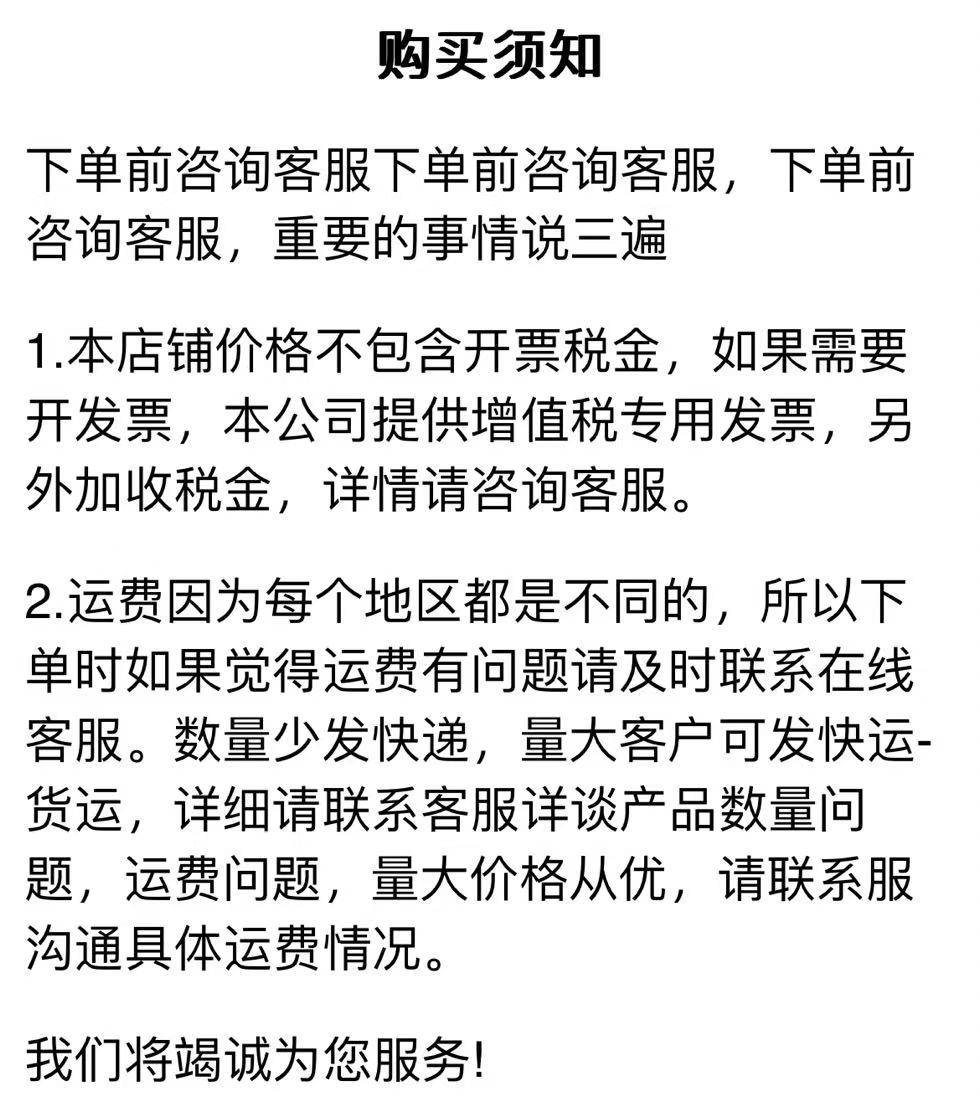 购买须知

下单前咨询客服下单前咨询客服，下单前咨询客服，重要的事情说三遍

1.本店铺价格不包含开票税金，如果需要开发票，本公司提供增值税专用发票，另外加收税金，详情请咨询客服。

2.运费因为每个地区都是不同的，所以下单时如果觉得运费有问题请及时联系在线客服。数量少发快递，量大客户可发快运-货运，详细请联系客服详谈产品数量问题，运费问题，量大价格从优，请联系服沟通具体运费情况。

我们将竭诚为您服务!